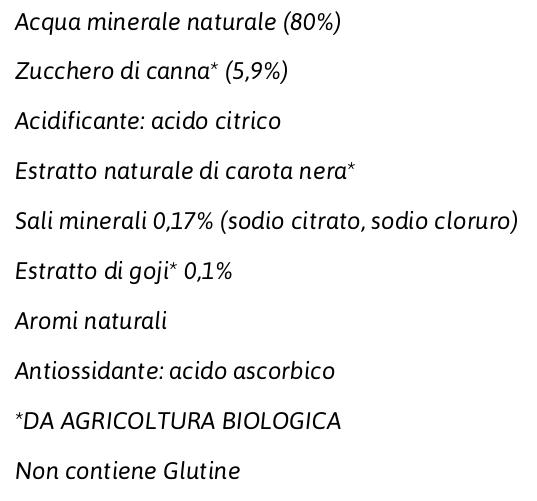 Acqua minerale naturale (80%)

Zucchero di canna* (5,9%)

Acidificante: acido citrico

Estratto naturale di carota nera*

Sali minerali 0,17% (sodio citrato, sodio cloruro)

Estratto di goji* 0,1%

Aromi naturali

Antiossidante: acido ascorbico

*DA AGRICOLTURA BIOLOGICA

Non contiene Glutine